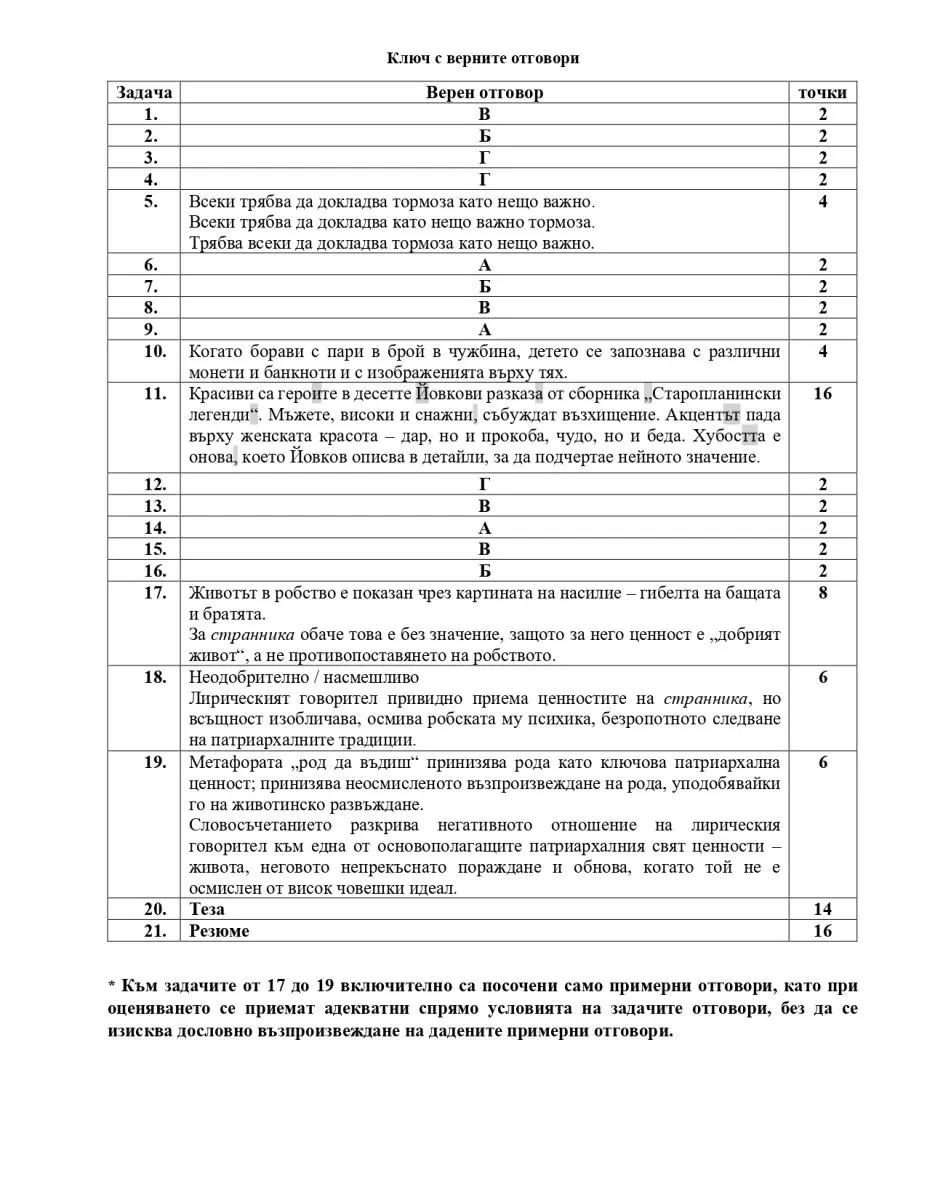 Ключ с верните отговори

| Задача | Верен отговор | точки |
|---|---|---|
| 1. | В | 2 |
| 2. | Б | 2 |
| 3. | Г | 2 |
| 4. | Г | 2 |
| 5. | Всеки трябва да докладва тормоза като нещо важно. Всеки трябва да докладва като нещо важно тормоза. Трябва всеки да докладва тормоза като нещо важно. | 4 |
| 6. | А | 2 |
| 7. | Б | 2 |
| 8. | В | 2 |
| 9. | А | 2 |
| 10. | Когато борави с пари в брой в чужбина, детето се запознава с различни монети и банкноти и с изображенията върху тях. | 4 |
| 11. | Красиви са героите в десетте Йовкови разказа от сборника „Старопланински легенди“. Мъжете, високи и снажни, събуждат възхищение. Акцентът пада върху женската красота – дар, но и прокоба, чудо, но и беда. Хубостта е онова, което Йовков описва в детайли, за да подчертае нейното значение. | 16 |
| 12. | Г | 2 |
| 13. | В | 2 |
| 14. | А | 2 |
| 15. | В | 2 |
| 16. | Б | 2 |
| 17. | Животът в робство е показан чрез картината на насилие – гибелта на бащата и братята. За странника обаче това е без значение, защото за него ценност е „добрият живот“, а не противопоставянето на робството. | 8 |
| 18. | Неодобрително / насмешливо Лирическият говорител привидно приема ценностите на странника, но всъщност изобличава, осмива робската му психика, безропотното следване на патриархалните традиции. | 6 |
| 19. | Метафората „род да въдиш“ принизява рода като ключова патриархална ценност; принизява неосмисленото възпроизвеждане на рода, уподобявайки го на животинско развъждане. Словосъчетанието разкрива негативното отношение на лирическия говорител към една от основополагащите патриархалния свят ценности – живота, неговото непрекъснато пораждане и обнова, когато той не е осмислен от висок човешки идеал. | 6 |
| 20. | Теза | 14 |
| 21. | Резюме | 16 |

* Към задачите от 17 до 19 включително са посочени само примерни отговори, като при оценяването се приемат адекватни спрямо условията на задачите отговори, без да се изисква дословно възпроизвеждане на дадените примерни отговори.